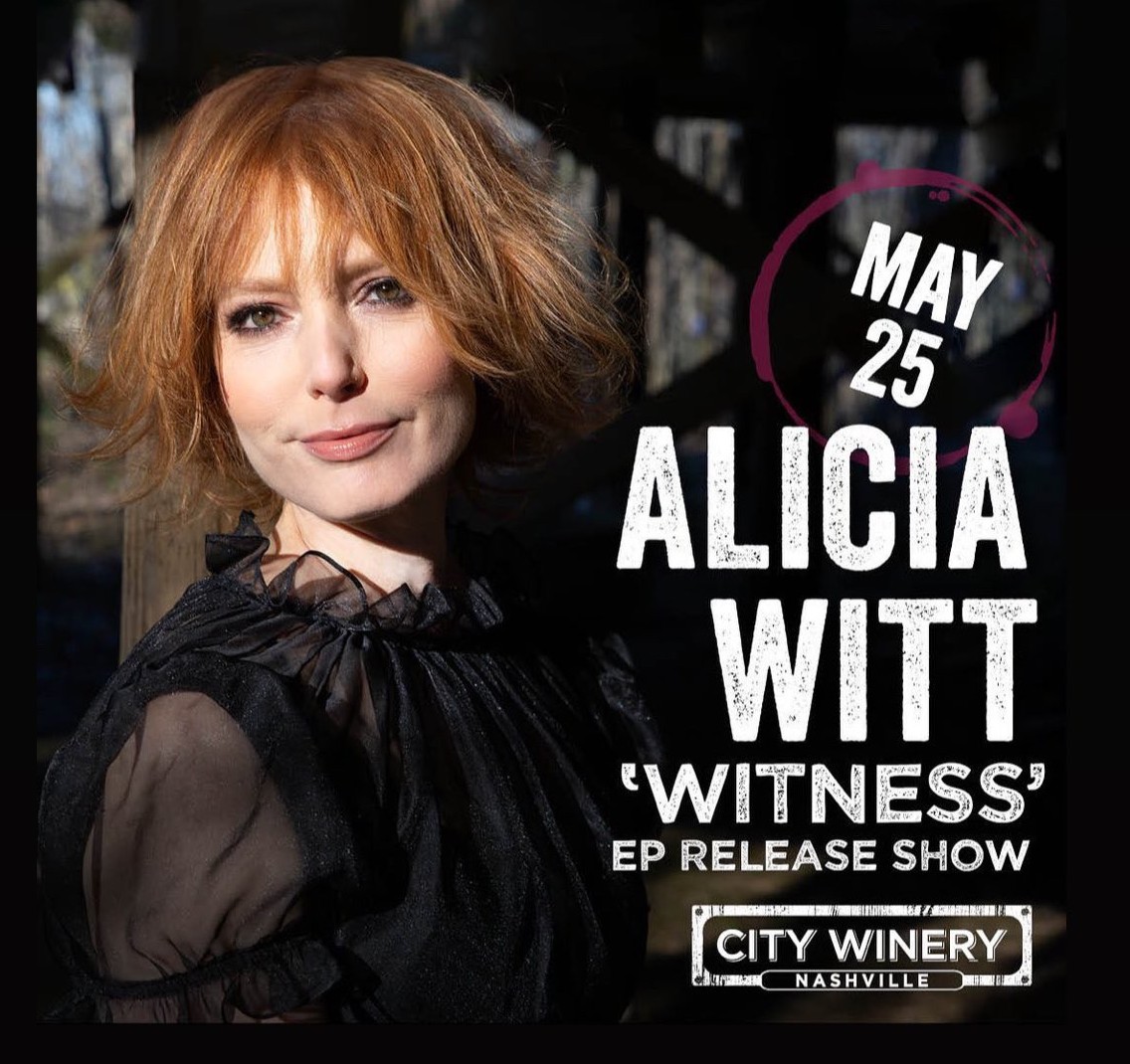 MAY 25

ALICIA WITT

'WITNESS'
EP RELEASE SHOW

CITY WINERY
NASHVILLE